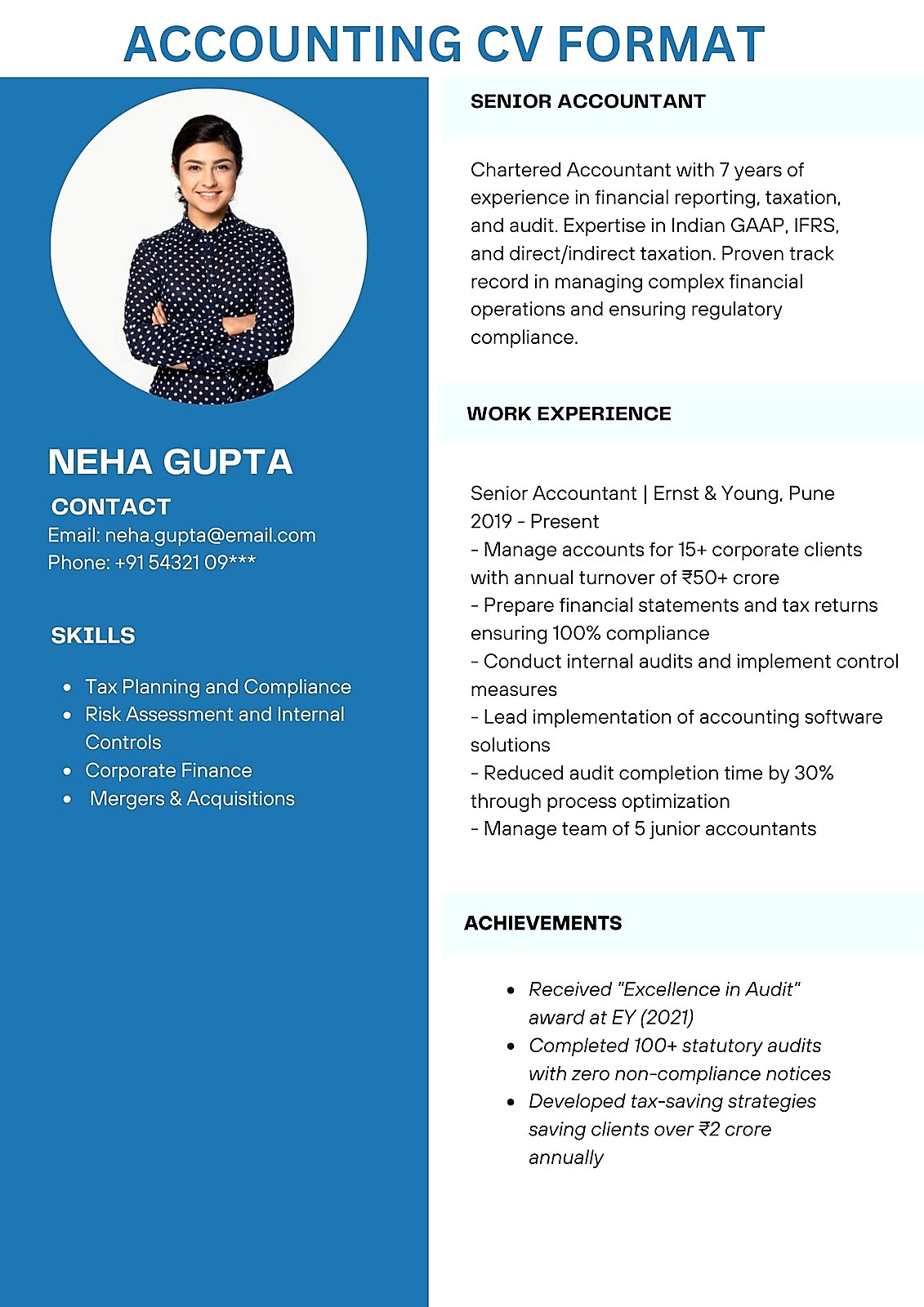 ACCOUNTING CV FORMAT

NEHA GUPTA

CONTACT

Email: neha.gupta@email.com
Phone: +91 54321 09***

SKILLS

• Tax Planning and Compliance
• Risk Assessment and Internal Controls
• Corporate Finance
• Mergers & Acquisitions

SENIOR ACCOUNTANT

Chartered Accountant with 7 years of experience in financial reporting, taxation, and audit. Expertise in Indian GAAP, IFRS, and direct/indirect taxation. Proven track record in managing complex financial operations and ensuring regulatory compliance.

WORK EXPERIENCE

Senior Accountant | Ernst & Young, Pune
2019 - Present
- Manage accounts for 15+ corporate clients with annual turnover of ₹50+ crore
- Prepare financial statements and tax returns ensuring 100% compliance
- Conduct internal audits and implement control measures
- Lead implementation of accounting software solutions
- Reduced audit completion time by 30% through process optimization
- Manage team of 5 junior accountants

ACHIEVEMENTS

• Received "Excellence in Audit" award at EY (2021)
• Completed 100+ statutory audits with zero non-compliance notices
• Developed tax-saving strategies saving clients over ₹2 crore annually